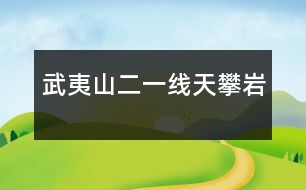 武夷山二一线天攀岩